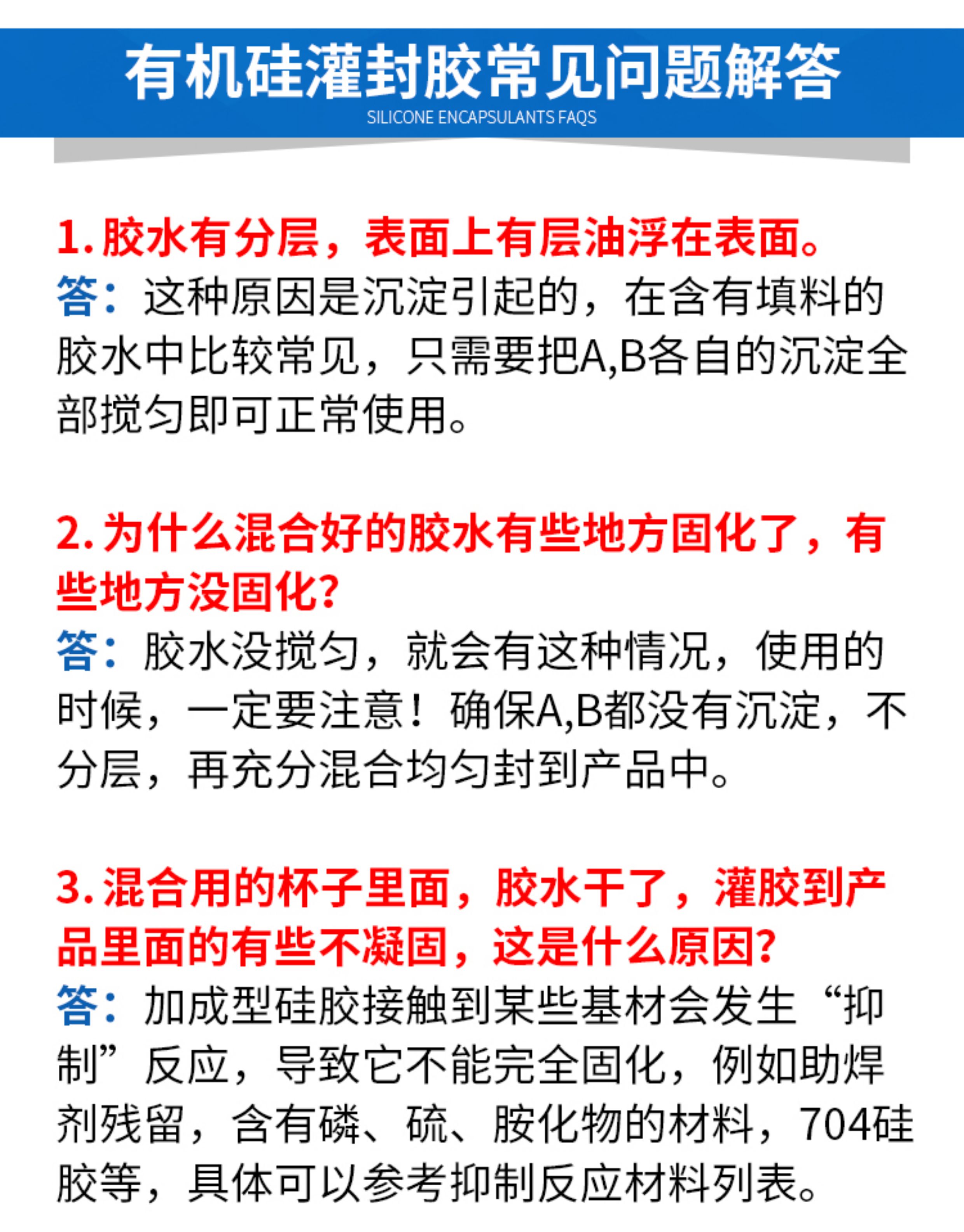 有机硅灌封胶常见问题解答
SILICONE ENCAPSULANTS FAQS

1.胶水有分层，表面上有层油浮在表面。
答：这种原因是沉淀引起的，在含有填料的胶水中比较常见，只需要把A,B各自的沉淀全部搅匀即可正常使用。

2.为什么混合好的胶水有些地方固化了，有些地方没固化?
答：胶水没搅匀，就会有这种情况，使用的时候，一定要注意！确保A,B都没有沉淀，不分层，再充分混合均匀封到产品中。

3.混合用的杯子里面，胶水干了，灌胶到产品里面的有些不凝固，这是什么原因?
答：加成型硅胶接触到某些基材会发生“抑制”反应，导致它不能完全固化，例如助焊剂残留，含有磷、硫、胺化物的材料，704硅胶等，具体可以参考抑制反应材料列表。